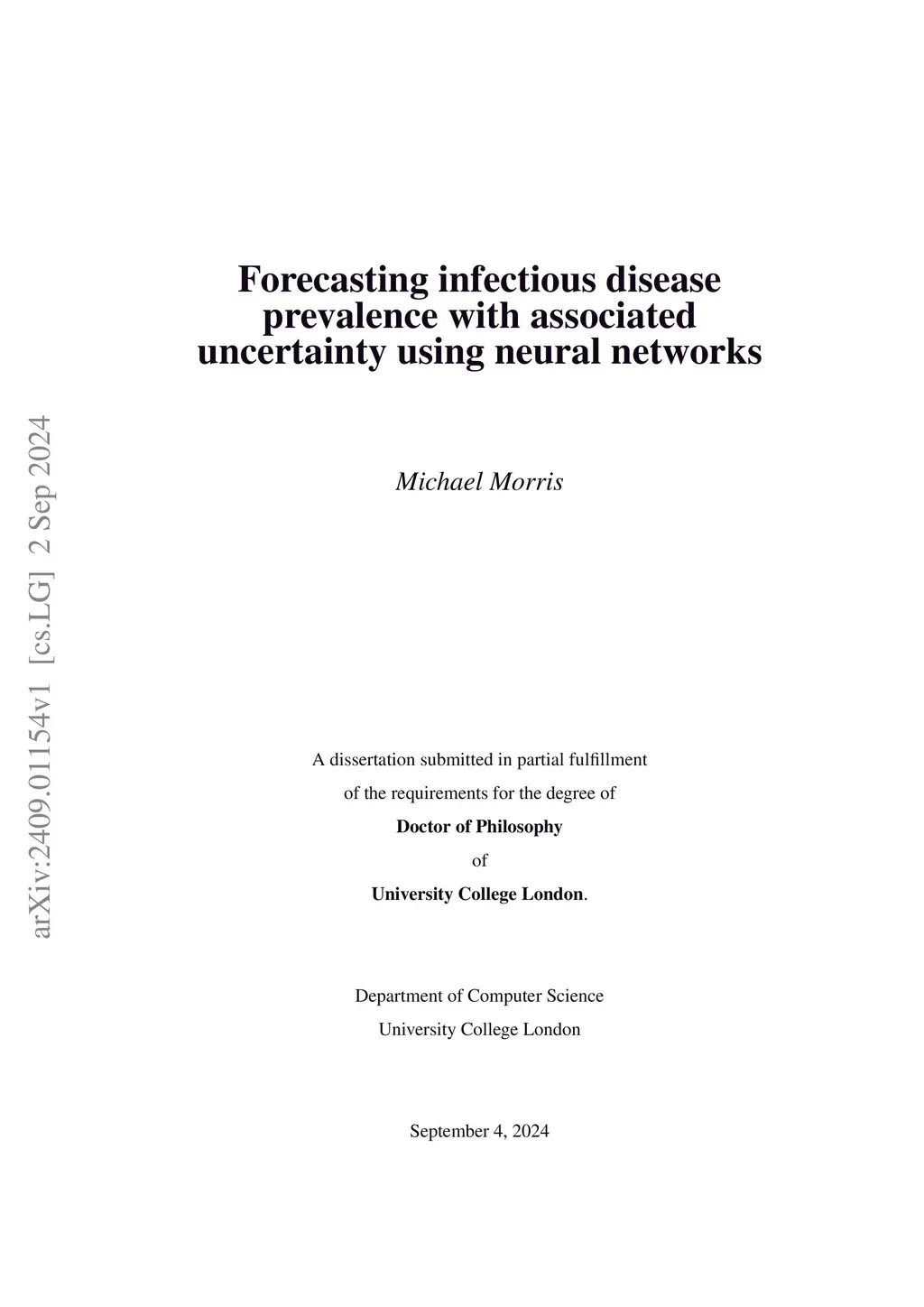 Forecasting infectious disease prevalence with associated uncertainty using neural networks

Michael Morris

A dissertation submitted in partial fulfillment
of the requirements for the degree of
Doctor of Philosophy
of
University College London.

Department of Computer Science
University College London

September 4, 2024

arXiv:2409.01154v1 [cs.LG] 2 Sep 2024